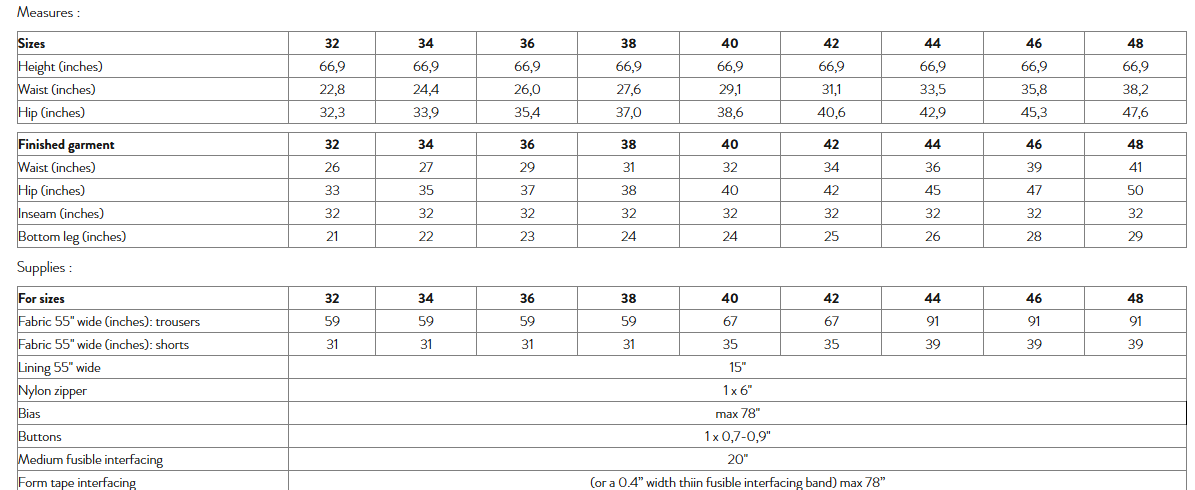 Measures :

| Sizes | 32 | 34 | 36 | 38 | 40 | 42 | 44 | 46 | 48 |
|---|---|---|---|---|---|---|---|---|---|
| Height (inches) | 66,9 | 66,9 | 66,9 | 66,9 | 66,9 | 66,9 | 66,9 | 66,9 | 66,9 |
| Waist (inches) | 22,8 | 24,4 | 26,0 | 27,6 | 29,1 | 31,1 | 33,5 | 35,8 | 38,2 |
| Hip (inches) | 32,3 | 33,9 | 35,4 | 37,0 | 38,6 | 40,6 | 42,9 | 45,3 | 47,6 |

| Finished garment | 32 | 34 | 36 | 38 | 40 | 42 | 44 | 46 | 48 |
|---|---|---|---|---|---|---|---|---|---|
| Waist (inches) | 26 | 27 | 29 | 31 | 32 | 34 | 36 | 39 | 41 |
| Hip (inches) | 33 | 35 | 37 | 38 | 40 | 42 | 45 | 47 | 50 |
| Inseam (inches) | 32 | 32 | 32 | 32 | 32 | 32 | 32 | 32 | 32 |
| Bottom leg (inches) | 21 | 22 | 23 | 24 | 24 | 25 | 26 | 28 | 29 |

Supplies :

| For sizes | 32 | 34 | 36 | 38 | 40 | 42 | 44 | 46 | 48 |
|---|---|---|---|---|---|---|---|---|---|
| Fabric 55" wide (inches): trousers | 59 | 59 | 59 | 59 | 67 | 67 | 91 | 91 | 91 |
| Fabric 55" wide (inches): shorts | 31 | 31 | 31 | 31 | 35 | 35 | 39 | 39 | 39 |
| Lining 55" wide | 15" | | | | | | | | |
| Nylon zipper | 1 x 6" | | | | | | | | |
| Bias | max 78" | | | | | | | | |
| Buttons | 1 x 0,7-0,9" | | | | | | | | |
| Medium fusible interfacing | 20" | | | | | | | | |
| Form tape interfacing | (or a 0.4" width thiin fusible interfacing band) max 78" | | | | | | | | |